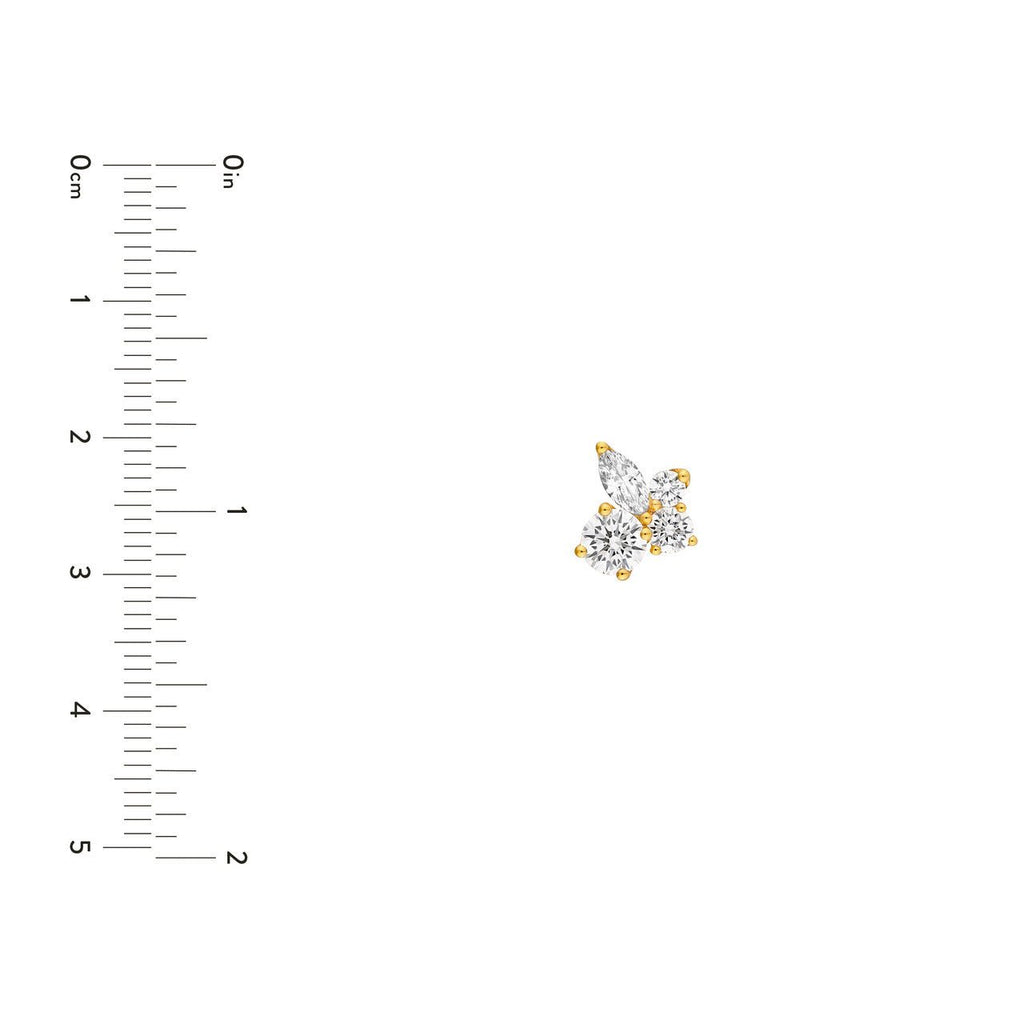 0cm
1
2
3
4
5

0in
1
2